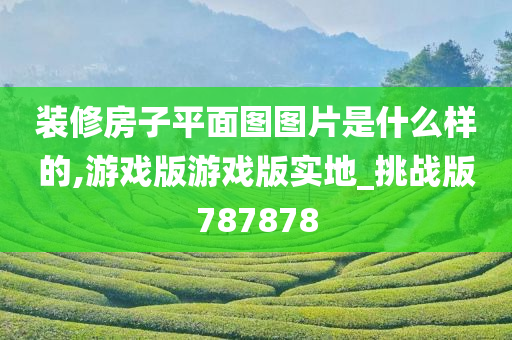 装修房子平面图图片是什么样的,游戏版游戏版实地_挑战版787878